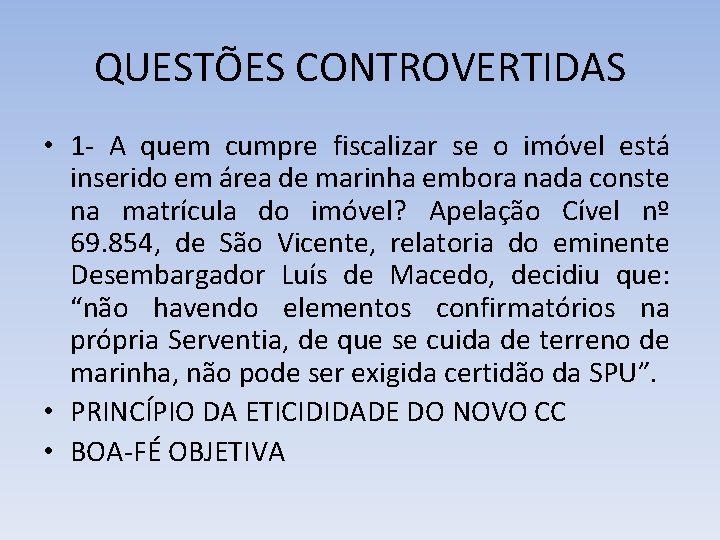 QUESTÕES CONTROVERTIDAS

• 1- A quem cumpre fiscalizar se o imóvel está inserido em área de marinha embora nada conste na matrícula do imóvel? Apelação Cível nº 69.854, de São Vicente, relatoria do eminente Desembargador Luís de Macedo, decidiu que: “não havendo elementos confirmatórios na própria Serventia, de que se cuida de terreno de marinha, não pode ser exigida certidão da SPU”.
• PRINCÍPIO DA ETICIDIDADE DO NOVO CC
• BOA-FÉ OBJETIVA